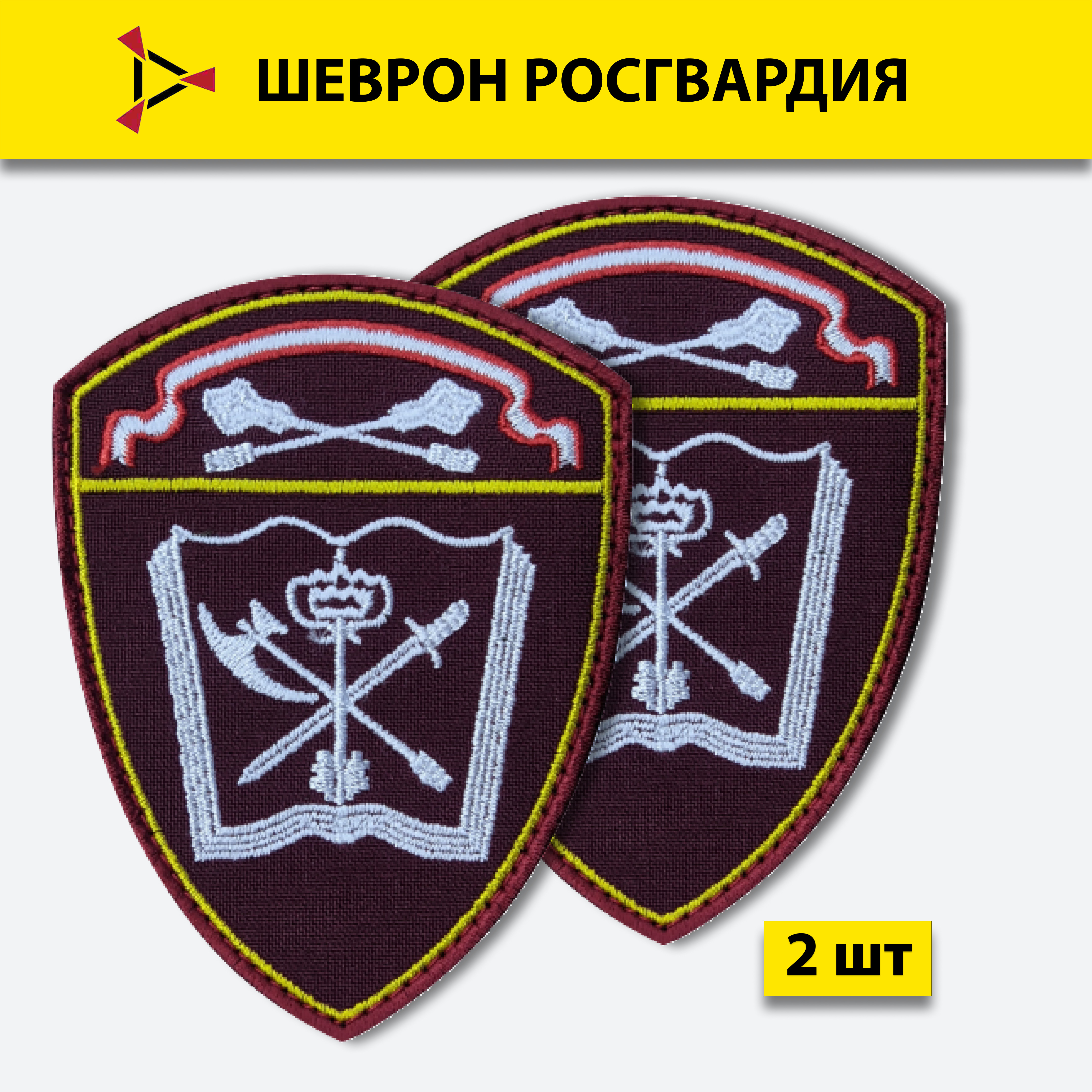 ШЕВРОН РОСГВАРДИЯ

2 шт